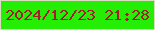 2024/12/23 21:28